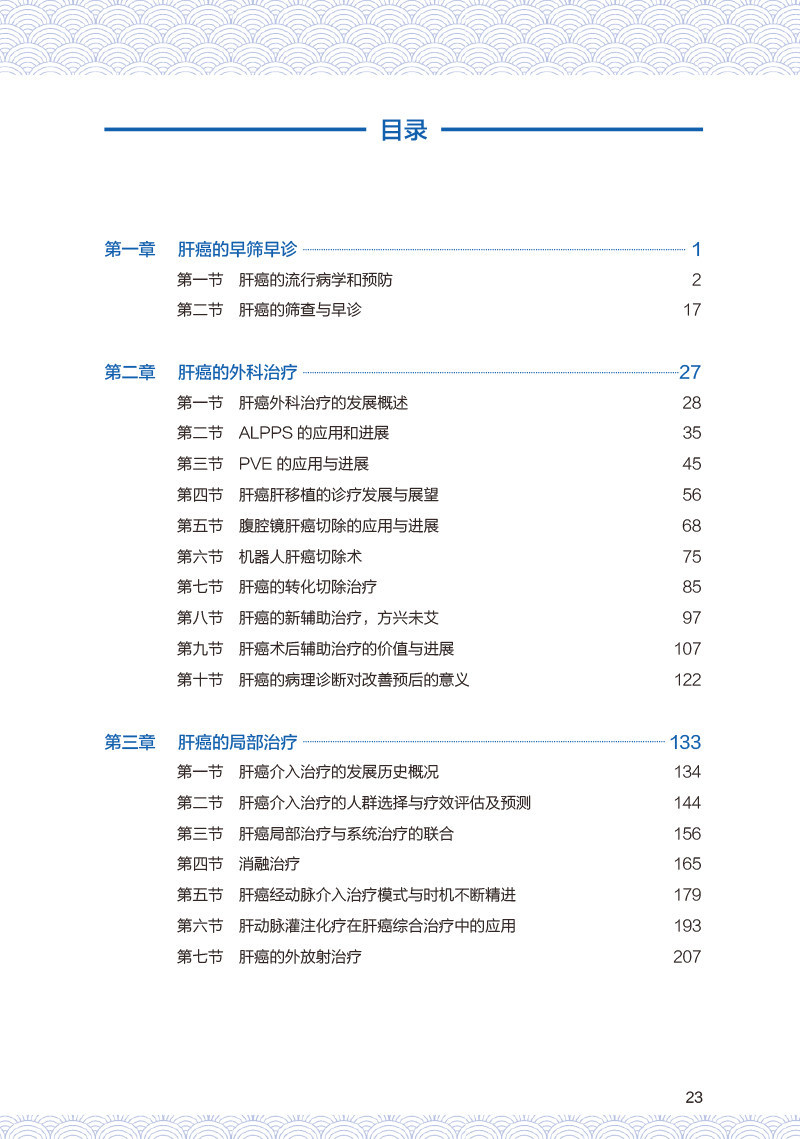 目录

第一章　肝癌的早筛早诊 1

第一节　肝癌的流行病学和预防 2

第二节　肝癌的筛查与早诊 17

第二章　肝癌的外科治疗 27

第一节　肝癌外科治疗的发展概述 28

第二节　ALPPS 的应用和进展 35

第三节　PVE 的应用与进展 45

第四节　肝癌肝移植的诊疗发展与展望 56

第五节　腹腔镜肝癌切除的应用与进展 68

第六节　机器人肝癌切除术 75

第七节　肝癌的转化切除治疗 85

第八节　肝癌的新辅助治疗，方兴未艾 97

第九节　肝癌术后辅助治疗的价值与进展 107

第十节　肝癌的病理诊断对改善预后的意义 122

第三章　肝癌的局部治疗 133

第一节　肝癌介入治疗的发展历史概况 134

第二节　肝癌介入治疗的人群选择与疗效评估及预测 144

第三节　肝癌局部治疗与系统治疗的联合 156

第四节　消融治疗 165

第五节　肝癌经动脉介入治疗模式与时机不断精进 179

第六节　肝动脉灌注化疗在肝癌综合治疗中的应用 193

第七节　肝癌的外放射治疗 207

23